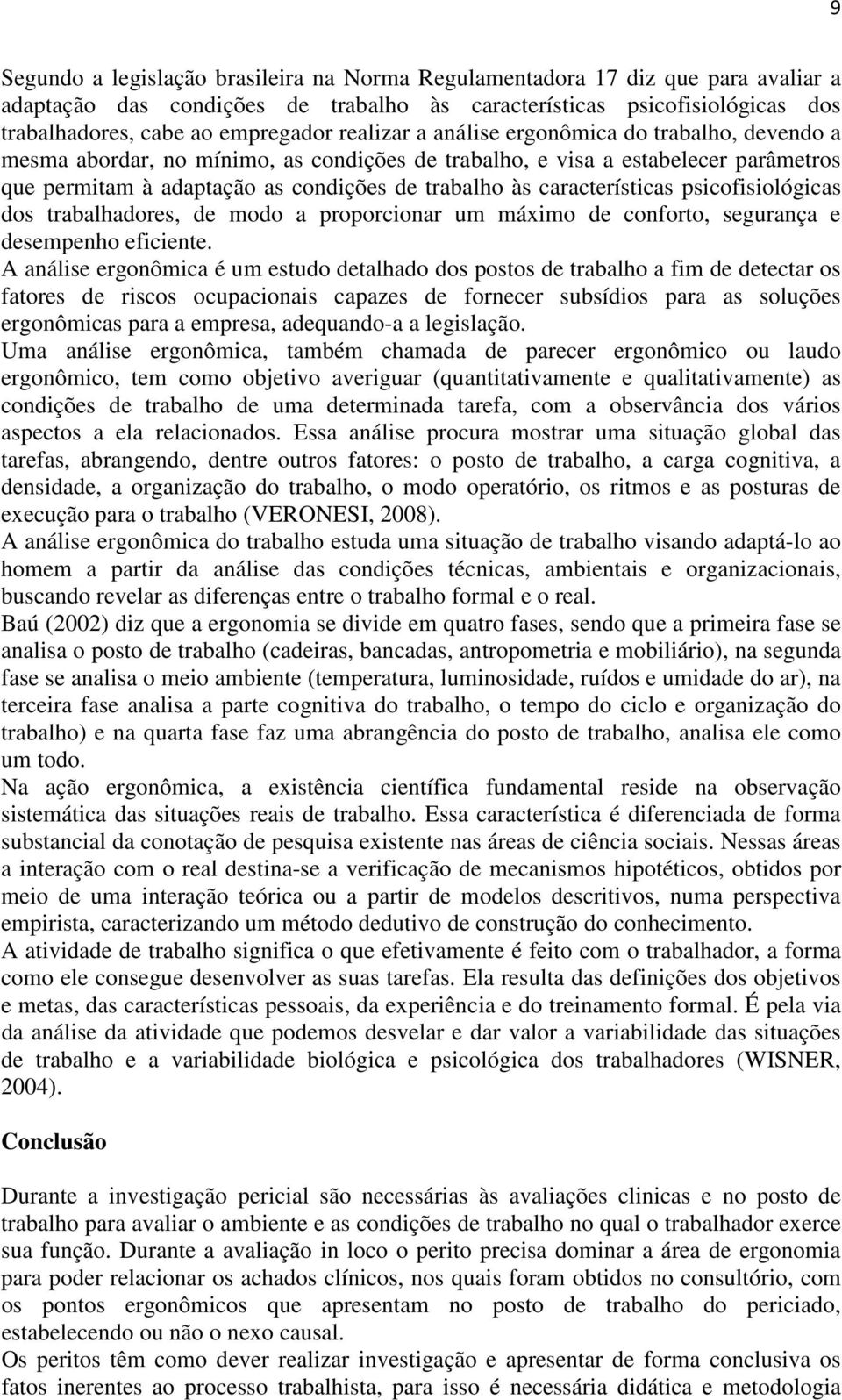 9

Segundo a legislação brasileira na Norma Regulamentadora 17 diz que para avaliar a adaptação das condições de trabalho às características psicofisiológicas dos trabalhadores, cabe ao empregador realizar a análise ergonômica do trabalho, devendo a mesma abordar, no mínimo, as condições de trabalho, e visa a estabelecer parâmetros que permitam à adaptação as condições de trabalho às características psicofisiológicas dos trabalhadores, de modo a proporcionar um máximo de conforto, segurança e desempenho eficiente.
A análise ergonômica é um estudo detalhado dos postos de trabalho a fim de detectar os fatores de riscos ocupacionais capazes de fornecer subsídios para as soluções ergonômicas para a empresa, adequando-a a legislação.
Uma análise ergonômica, também chamada de parecer ergonômico ou laudo ergonômico, tem como objetivo averiguar (quantitativamente e qualitativamente) as condições de trabalho de uma determinada tarefa, com a observância dos vários aspectos a ela relacionados. Essa análise procura mostrar uma situação global das tarefas, abrangendo, dentre outros fatores: o posto de trabalho, a carga cognitiva, a densidade, a organização do trabalho, o modo operatório, os ritmos e as posturas de execução para o trabalho (VERONESI, 2008).
A análise ergonômica do trabalho estuda uma situação de trabalho visando adaptá-lo ao homem a partir da análise das condições técnicas, ambientais e organizacionais, buscando revelar as diferenças entre o trabalho formal e o real.
Baú (2002) diz que a ergonomia se divide em quatro fases, sendo que a primeira fase se analisa o posto de trabalho (cadeiras, bancadas, antropometria e mobiliário), na segunda fase se analisa o meio ambiente (temperatura, luminosidade, ruídos e umidade do ar), na terceira fase analisa a parte cognitiva do trabalho, o tempo do ciclo e organização do trabalho) e na quarta fase faz uma abrangência do posto de trabalho, analisa ele como um todo.
Na ação ergonômica, a existência científica fundamental reside na observação sistemática das situações reais de trabalho. Essa característica é diferenciada de forma substancial da conotação de pesquisa existente nas áreas de ciência sociais. Nessas áreas a interação com o real destina-se a verificação de mecanismos hipotéticos, obtidos por meio de uma interação teórica ou a partir de modelos descritivos, numa perspectiva empirista, caracterizando um método dedutivo de construção do conhecimento.
A atividade de trabalho significa o que efetivamente é feito com o trabalhador, a forma como ele consegue desenvolver as suas tarefas. Ela resulta das definições dos objetivos e metas, das características pessoais, da experiência e do treinamento formal. É pela via da análise da atividade que podemos desvelar e dar valor a variabilidade das situações de trabalho e a variabilidade biológica e psicológica dos trabalhadores (WISNER, 2004).

Conclusão

Durante a investigação pericial são necessárias às avaliações clinicas e no posto de trabalho para avaliar o ambiente e as condições de trabalho no qual o trabalhador exerce sua função. Durante a avaliação in loco o perito precisa dominar a área de ergonomia para poder relacionar os achados clínicos, nos quais foram obtidos no consultório, com os pontos ergonômicos que apresentam no posto de trabalho do periciado, estabelecendo ou não o nexo causal.
Os peritos têm como dever realizar investigação e apresentar de forma conclusiva os fatos inerentes ao processo trabalhista, para isso é necessária didática e metodologia